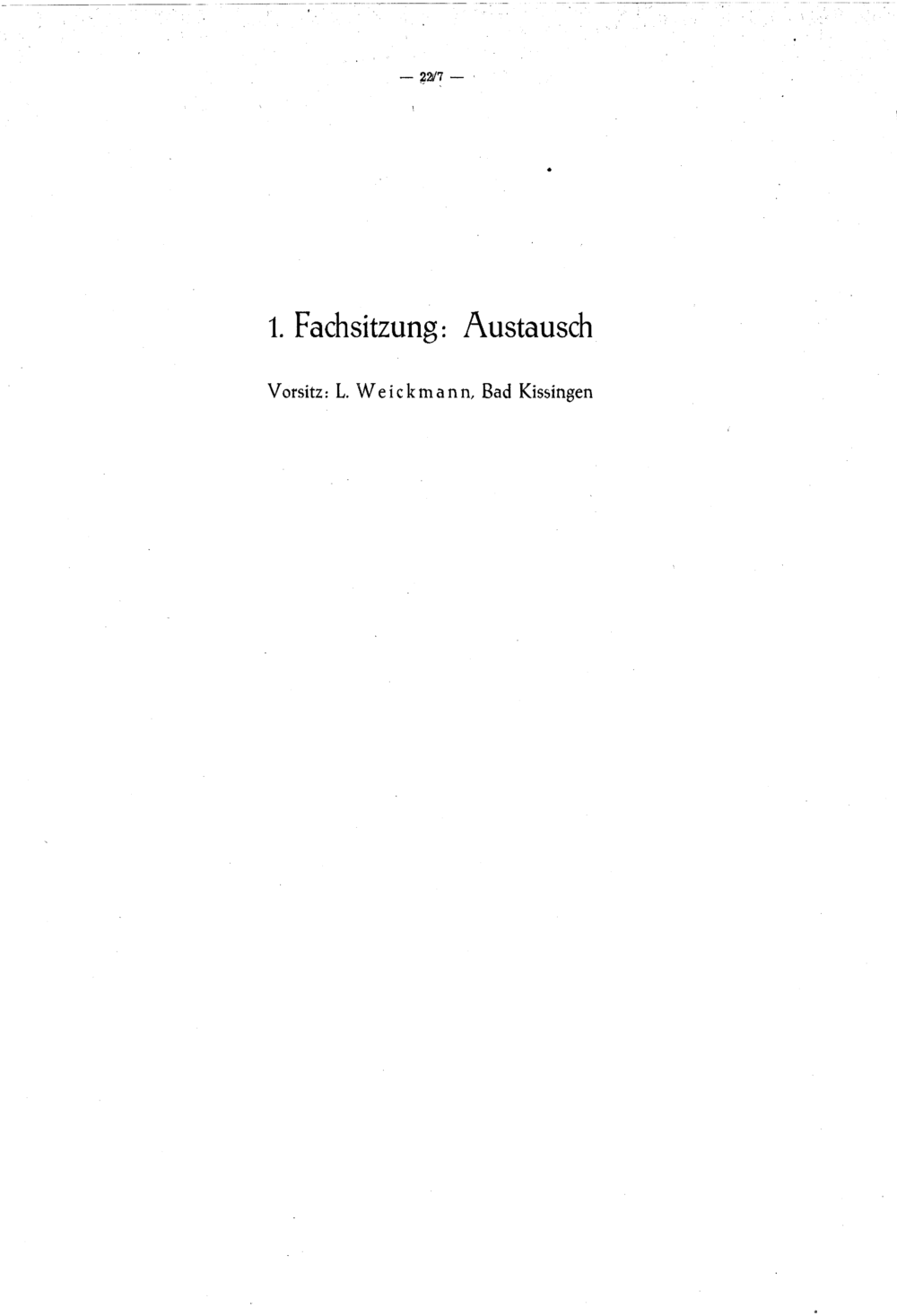 — 22/7 —

1. Fachsitzung: Austausch

Vorsitz: L. Weickmann, Bad Kissingen